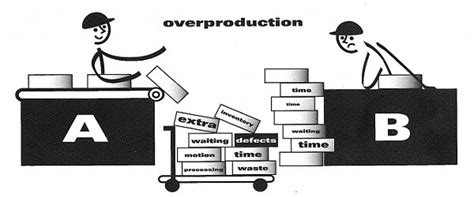 overproduction

A

extra
inventory
waiting
defects
motion
time
processing
waste

time
time
waiting
time

B